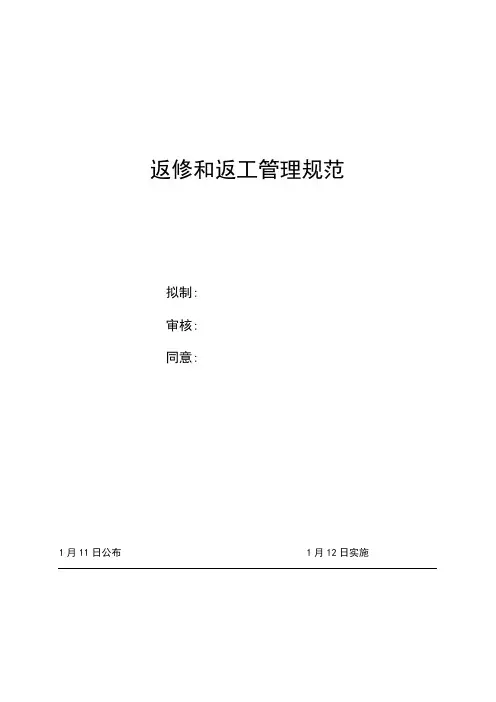 返修和返工管理规范

拟制:

审核:

同意:

1月11日公布 1月12日实施